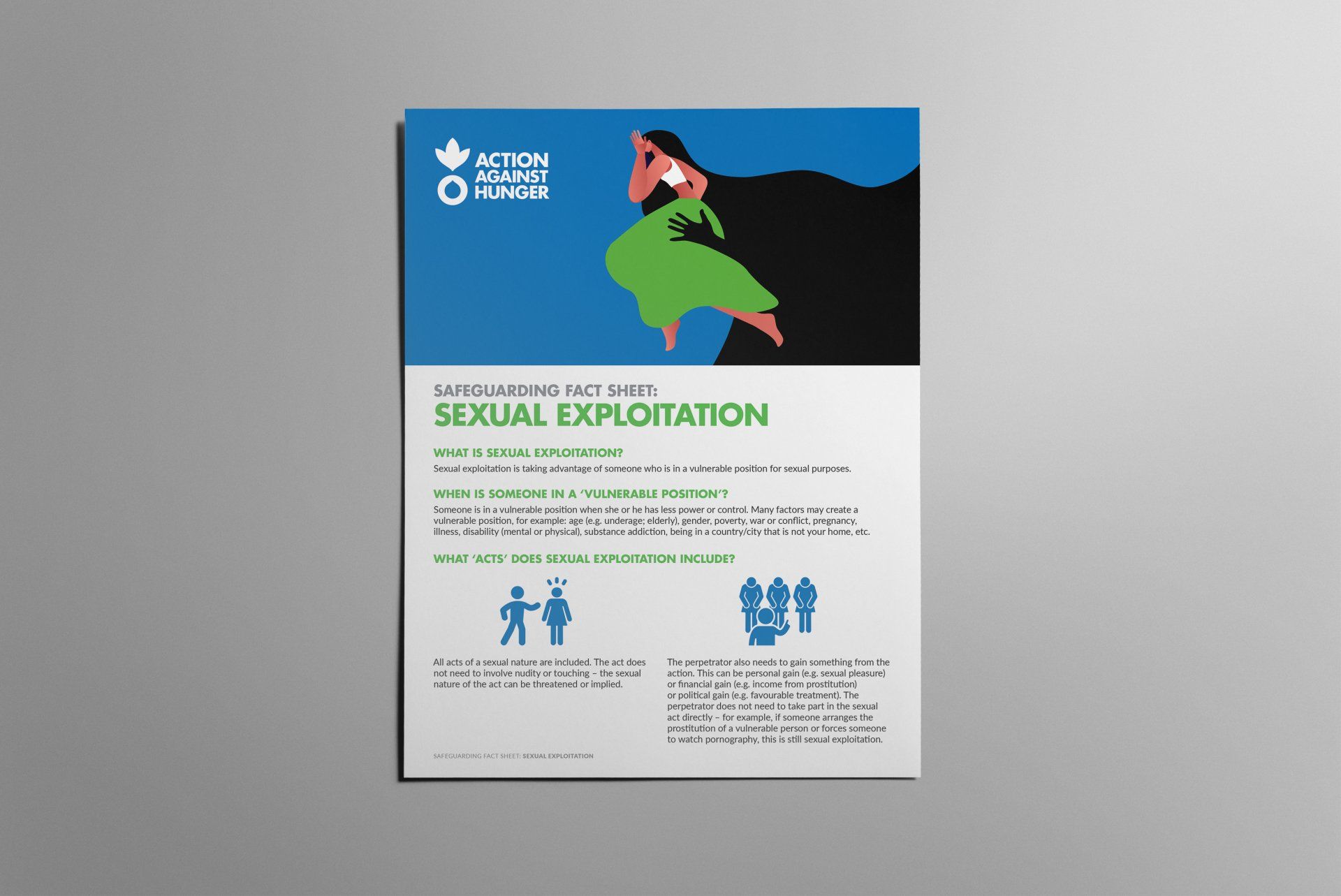 ACTION AGAINST HUNGER

SAFEGUARDING FACT SHEET:
SEXUAL EXPLOITATION

WHAT IS SEXUAL EXPLOITATION?

Sexual exploitation is taking advantage of someone who is in a vulnerable position for sexual purposes.

WHEN IS SOMEONE IN A 'VULNERABLE POSITION'?

Someone is in a vulnerable position when she or he has less power or control. Many factors may create a vulnerable position, for example: age (e.g. underage; elderly), gender, poverty, war or conflict, pregnancy, illness, disability (mental or physical), substance addiction, being in a country/city that is not your home, etc.

WHAT 'ACTS' DOES SEXUAL EXPLOITATION INCLUDE?

All acts of a sexual nature are included. The act does not need to involve nudity or touching – the sexual nature of the act can be threatened or implied.

The perpetrator also needs to gain something from the action. This can be personal gain (e.g. sexual pleasure) or financial gain (e.g. income from prostitution) or political gain (e.g. favourable treatment). The perpetrator does not need to take part in the sexual act directly – for example, if someone arranges the prostitution of a vulnerable person or forces someone to watch pornography, this is still sexual exploitation.

SAFEGUARDING FACT SHEET: SEXUAL EXPLOITATION